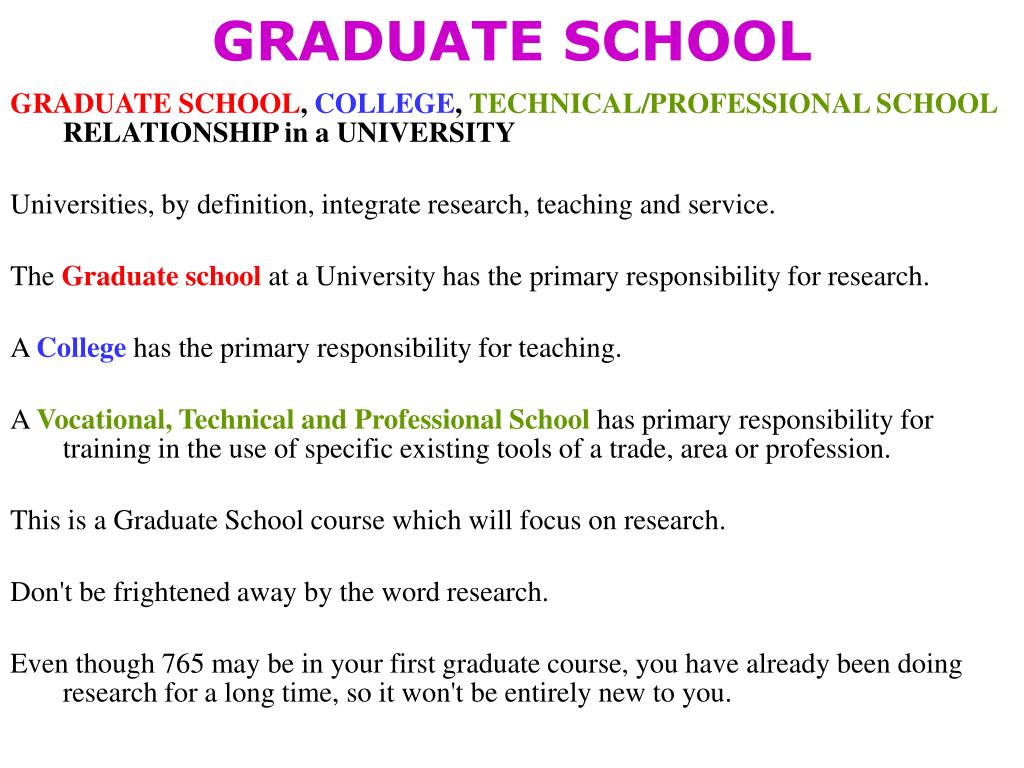 GRADUATE SCHOOL

GRADUATE SCHOOL, COLLEGE, TECHNICAL/PROFESSIONAL SCHOOL RELATIONSHIP in a UNIVERSITY

Universities, by definition, integrate research, teaching and service.

The Graduate school at a University has the primary responsibility for research.

A College has the primary responsibility for teaching.

A Vocational, Technical and Professional School has primary responsibility for training in the use of specific existing tools of a trade, area or profession.

This is a Graduate School course which will focus on research.

Don't be frightened away by the word research.

Even though 765 may be in your first graduate course, you have already been doing research for a long time, so it won't be entirely new to you.